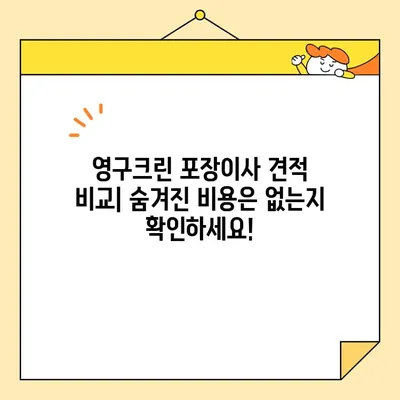 영구크린 포장이사 견적 비교| 숨겨진 비용은 없는지 확인하세요!